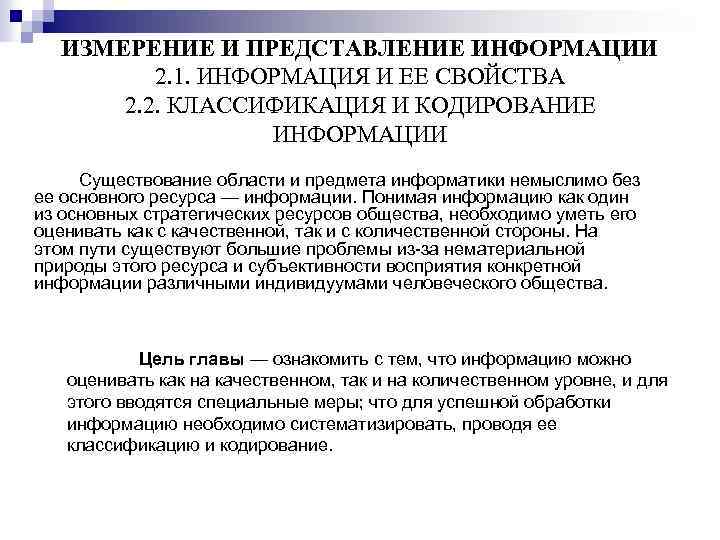 ИЗМЕРЕНИЕ И ПРЕДСТАВЛЕНИЕ ИНФОРМАЦИИ
2.1. ИНФОРМАЦИЯ И ЕЕ СВОЙСТВА
2.2. КЛАССИФИКАЦИЯ И КОДИРОВАНИЕ ИНФОРМАЦИИ

Существование области и предмета информатики немыслимо без ее основного ресурса — информации. Понимая информацию как один из основных стратегических ресурсов общества, необходимо уметь его оценивать как с качественной, так и с количественной стороны. На этом пути существуют большие проблемы из-за нематериальной природы этого ресурса и субъективности восприятия конкретной информации различными индивидуумами человеческого общества.

Цель главы — ознакомить с тем, что информацию можно оценивать как на качественном, так и на количественном уровне, и для этого вводятся специальные меры; что для успешной обработки информацию необходимо систематизировать, проводя ее классификацию и кодирование.